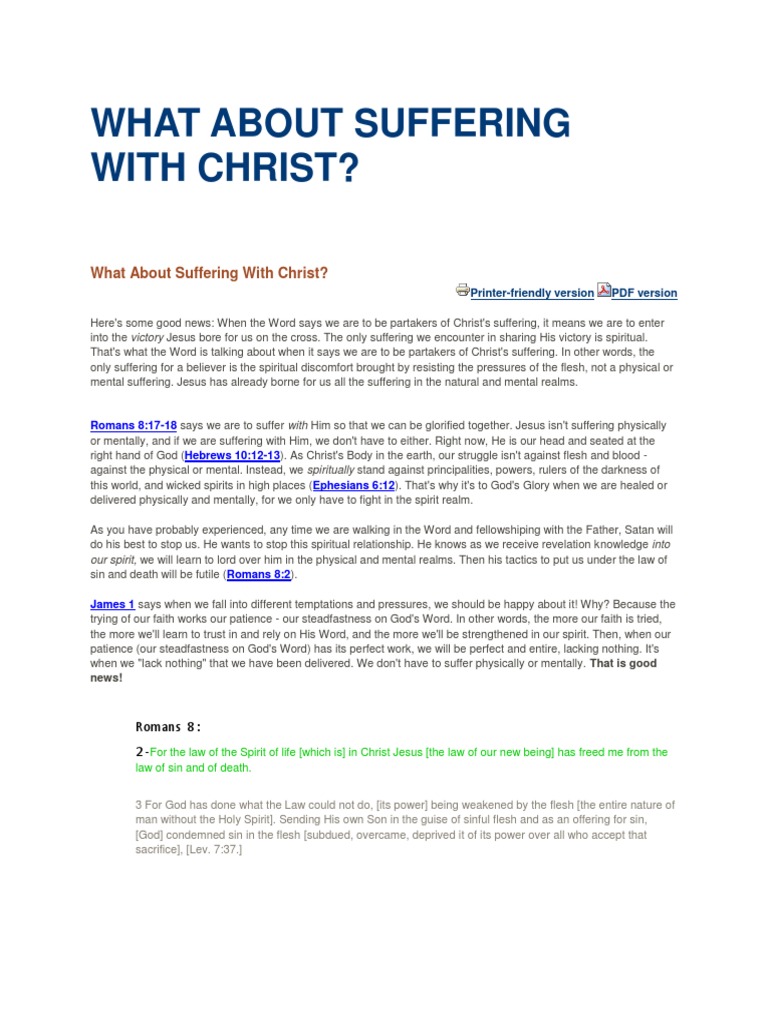 WHAT ABOUT SUFFERING WITH CHRIST?

What About Suffering With Christ?

Printer-friendly version PDF version

Here's some good news: When the Word says we are to be partakers of Christ's suffering, it means we are to enter into the victory Jesus bore for us on the cross. The only suffering we encounter in sharing His victory is spiritual. That's what the Word is talking about when it says we are to be partakers of Christ's suffering. In other words, the only suffering for a believer is the spiritual discomfort brought by resisting the pressures of the flesh, not a physical or mental suffering. Jesus has already borne for us all the suffering in the natural and mental realms.

Romans 8:17-18 says we are to suffer with Him so that we can be glorified together. Jesus isn't suffering physically or mentally, and if we are suffering with Him, we don't have to either. Right now, He is our head and seated at the right hand of God (Hebrews 10:12-13). As Christ's Body in the earth, our struggle isn't against flesh and blood - against the physical or mental. Instead, we spiritually stand against principalities, powers, rulers of the darkness of this world, and wicked spirits in high places (Ephesians 6:12). That's why it's to God's Glory when we are healed or delivered physically and mentally, for we only have to fight in the spirit realm.

As you have probably experienced, any time we are walking in the Word and fellowshiping with the Father, Satan will do his best to stop us. He wants to stop this spiritual relationship. He knows as we receive revelation knowledge into our spirit, we will learn to lord over him in the physical and mental realms. Then his tactics to put us under the law of sin and death will be futile (Romans 8:2).

James 1 says when we fall into different temptations and pressures, we should be happy about it! Why? Because the trying of our faith works our patience - our steadfastness on God's Word. In other words, the more our faith is tried, the more we'll learn to trust in and rely on His Word, and the more we'll be strengthened in our spirit. Then, when our patience (our steadfastness on God's Word) has its perfect work, we will be perfect and entire, lacking nothing. It's when we "lack nothing" that we have been delivered. We don't have to suffer physically or mentally. That is good news!

Romans 8:

2-For the law of the Spirit of life [which is] in Christ Jesus [the law of our new being] has freed me from the law of sin and of death.

3 For God has done what the Law could not do, [its power] being weakened by the flesh [the entire nature of man without the Holy Spirit]. Sending His own Son in the guise of sinful flesh and as an offering for sin, [God] condemned sin in the flesh [subdued, overcame, deprived it of its power over all who accept that sacrifice], [Lev. 7:37.]